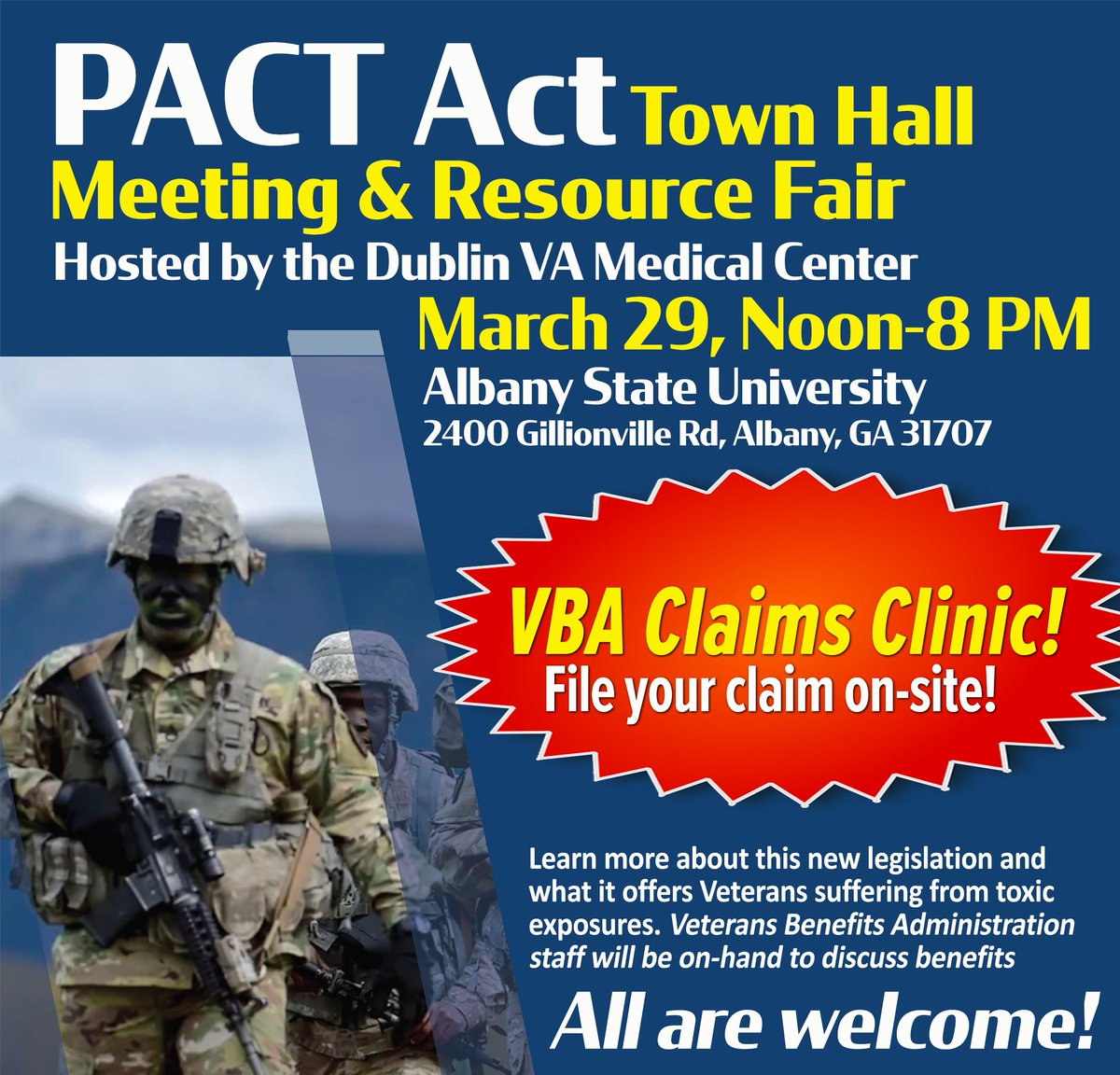 PACT Act Town Hall Meeting & Resource Fair

Hosted by the Dublin VA Medical Center

March 29, Noon-8 PM

Albany State University

2400 Gillionville Rd, Albany, GA 31707

VBA Claims Clinic!

File your claim on-site!

Learn more about this new legislation and what it offers Veterans suffering from toxic exposures. Veterans Benefits Administration staff will be on-hand to discuss benefits

All are welcome!